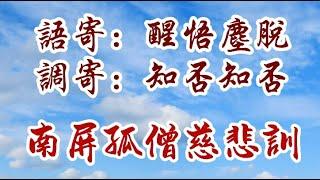 語寄：醒悟塵脫
調寄：知否知否

南屏孤僧慈悲訓